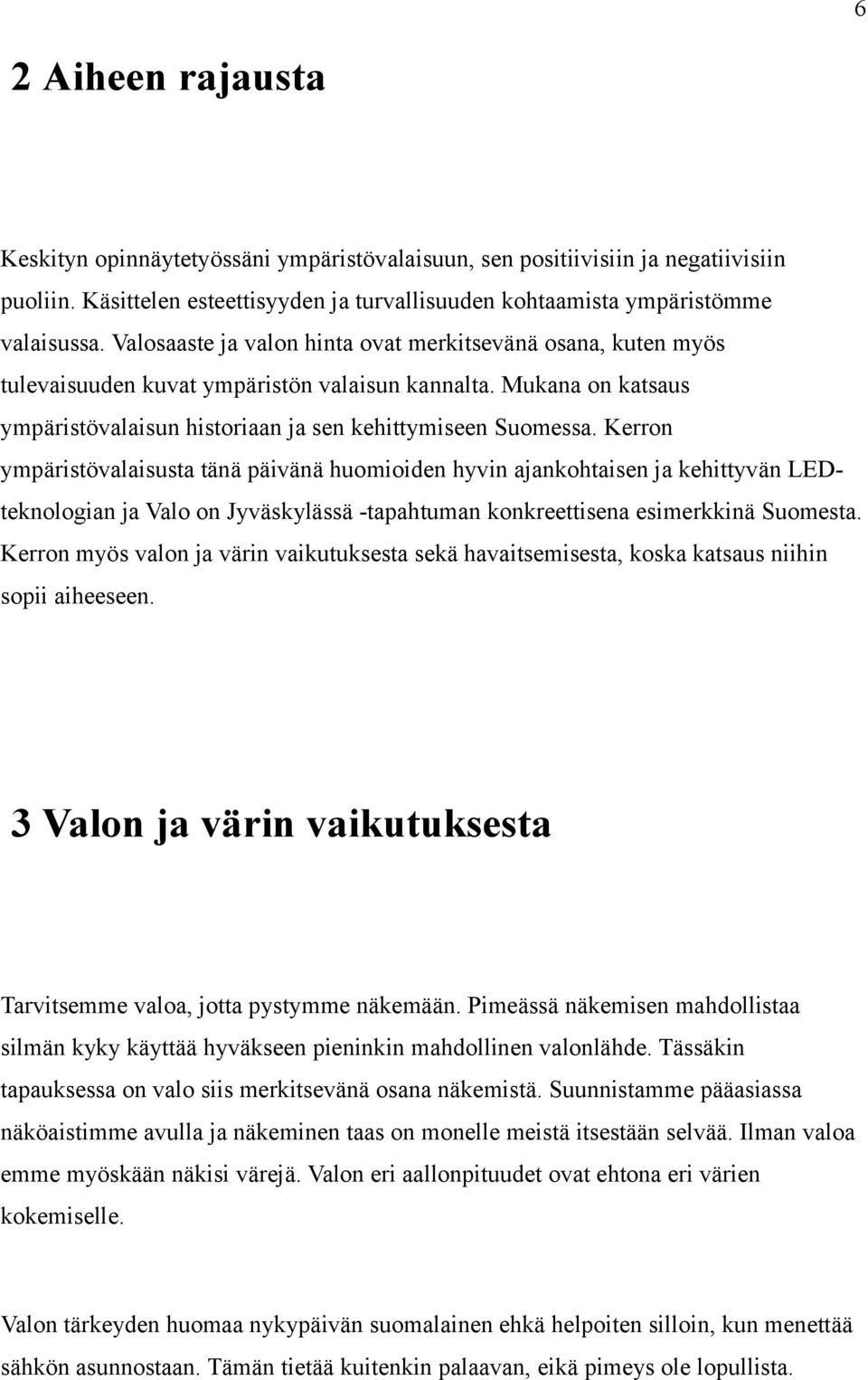 6

2 Aiheen rajausta

Keskityn opinnäytetyössäni ympäristövalaisuun, sen positiivisiin ja negatiivisiin puoliin. Käsittelen esteettisyyden ja turvallisuuden kohtaamista ympäristömme valaisussa. Valosaaste ja valon hinta ovat merkitsevänä osana, kuten myös tulevaisuuden kuvat ympäristön valaisun kannalta. Mukana on katsaus ympäristövalaisun historiaan ja sen kehittymiseen Suomessa. Kerron ympäristövalaisusta tänä päivänä huomioiden hyvin ajankohtaisen ja kehittyvän LED-teknologian ja Valo on Jyväskylässä -tapahtuman konkreettisena esimerkkinä Suomesta. Kerron myös valon ja värin vaikutuksesta sekä havaitsemisesta, koska katsaus niihin sopii aiheeseen.

3 Valon ja värin vaikutuksesta

Tarvitsemme valoa, jotta pystymme näkemään. Pimeässä näkemisen mahdollistaa silmän kyky käyttää hyväkseen pieninkin mahdollinen valonlähde. Tässäkin tapauksessa on valo siis merkitsevänä osana näkemistä. Suunnistamme pääasiassa näköaistimme avulla ja näkeminen taas on monelle meistä itsestään selvää. Ilman valoa emme myöskään näkisi värejä. Valon eri aallonpituudet ovat ehtona eri värien kokemiselle.

Valon tärkeyden huomaa nykypäivän suomalainen ehkä helpoiten silloin, kun menettää sähkön asunnostaan. Tämän tietää kuitenkin palaavan, eikä pimeys ole lopullista.